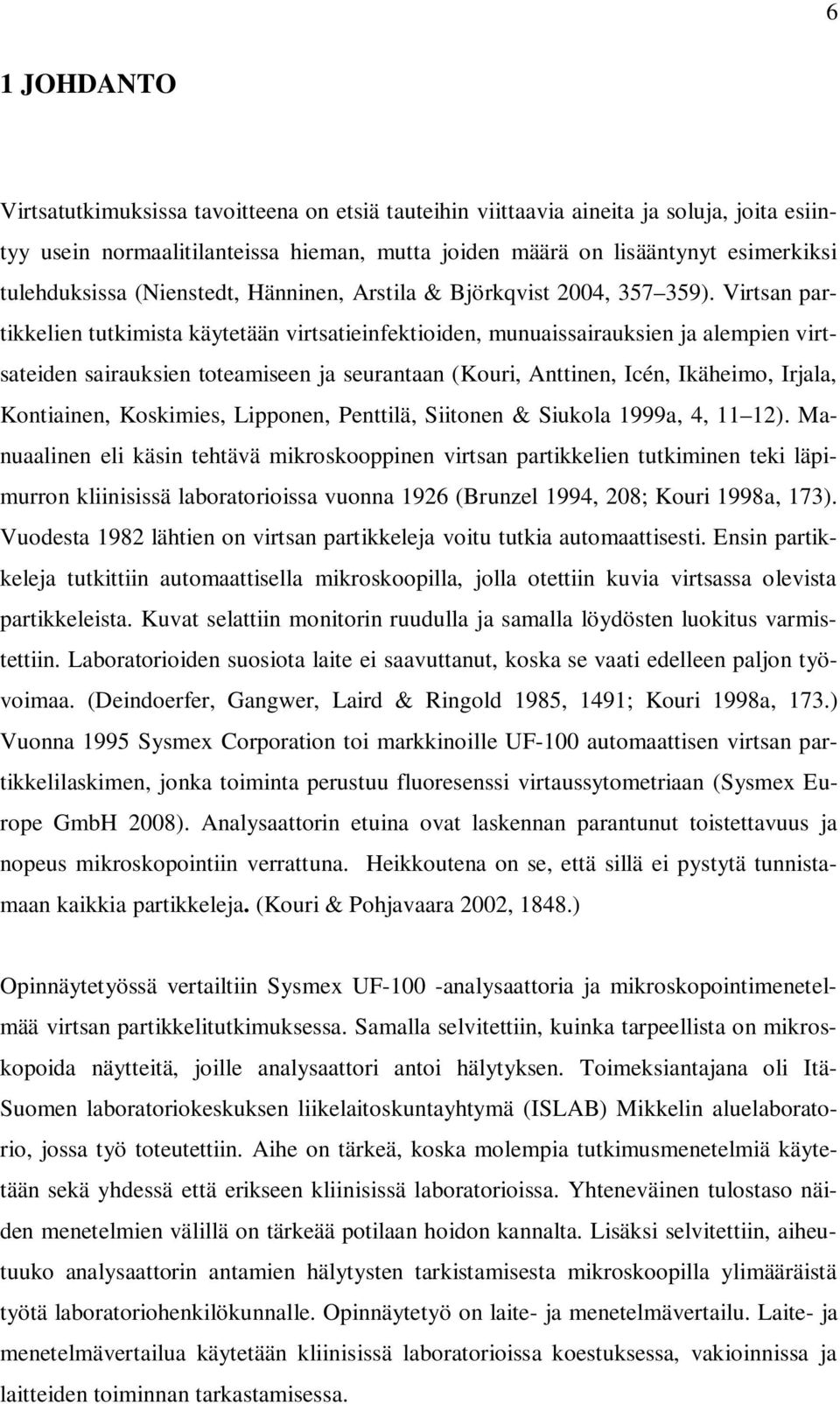 6

1 JOHDANTO

Virtsatutkimuksissa tavoitteena on etsiä tauteihin viittaavia aineita ja soluja, joita esiintyy usein normaalitilanteissa hieman, mutta joiden määrä on lisääntynyt esimerkiksi tulehduksissa (Nienstedt, Hänninen, Arstila & Björkqvist 2004, 357 359). Virtsan partikkelien tutkimista käytetään virtsatieinfektioiden, munuaissairauksien ja alempien virtsateiden sairauksien toteamiseen ja seurantaan (Kouri, Anttinen, Icén, Ikäheimo, Irjala, Kontiainen, Koskimies, Lipponen, Penttilä, Siitonen & Siukola 1999a, 4, 11 12). Manuaalinen eli käsin tehtävä mikroskooppinen virtsan partikkelien tutkiminen teki läpimurron kliinisissä laboratorioissa vuonna 1926 (Brunzel 1994, 208; Kouri 1998a, 173). Vuodesta 1982 lähtien on virtsan partikkeleja voitu tutkia automaattisesti. Ensin partikkeleja tutkittiin automaattisella mikroskoopilla, jolla otettiin kuvia virtsassa olevista partikkeleista. Kuvat selattiin monitorin ruudulla ja samalla löydösten luokitus varmistettiin. Laboratorioiden suosiota laite ei saavuttanut, koska se vaati edelleen paljon työvoimaa. (Deindoerfer, Gangwer, Laird & Ringold 1985, 1491; Kouri 1998a, 173.) Vuonna 1995 Sysmex Corporation toi markkinoille UF-100 automaattisen virtsan partikkelilaskimen, jonka toiminta perustuu fluoresenssi virtaussytometriaan (Sysmex Europe GmbH 2008). Analysaattorin etuina ovat laskennan parantunut toistettavuus ja nopeus mikroskopointiin verrattuna. Heikkoutena on se, että sillä ei pystytä tunnistamaan kaikkia partikkeleja. (Kouri & Pohjavaara 2002, 1848.)

Opinnäytetyössä vertailtiin Sysmex UF-100 -analysaattoria ja mikroskopointimenetelmää virtsan partikkelitutkimuksessa. Samalla selvitettiin, kuinka tarpeellista on mikroskopoida näytteitä, joille analysaattori antoi hälytyksen. Toimeksiantajana oli Itä-Suomen laboratoriokeskuksen liikelaitoskuntayhtymä (ISLAB) Mikkelin aluelaboratorio, jossa työ toteutettiin. Aihe on tärkeä, koska molempia tutkimusmenetelmiä käytetään sekä yhdessä että erikseen kliinisissä laboratorioissa. Yhteneväinen tulostaso näiden menetelmien välillä on tärkeää potilaan hoidon kannalta. Lisäksi selvitettiin, aiheutuuko analysaattorin antamien hälytysten tarkistamisesta mikroskoopilla ylimääräistä työtä laboratoriohenkilökunnalle. Opinnäytetyö on laite- ja menetelmävertailu. Laite- ja menetelmävertailua käytetään kliinisissä laboratorioissa koestuksessa, vakioinnissa ja laitteiden toiminnan tarkastamisessa.